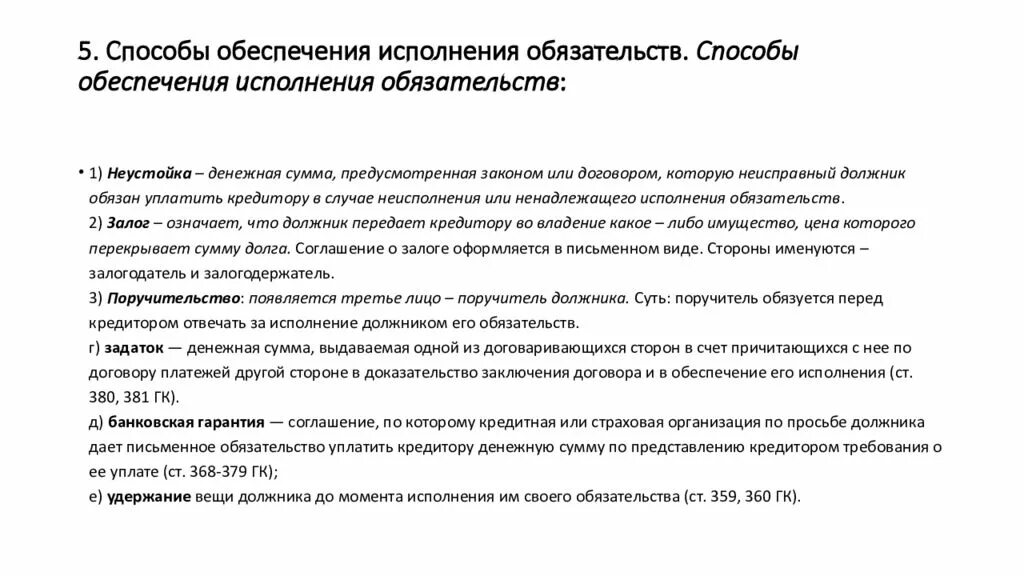 5. Способы обеспечения исполнения обязательств. Способы обеспечения исполнения обязательств:

• 1) Неустойка – денежная сумма, предусмотренная законом или договором, которую неисправный должник обязан уплатить кредитору в случае неисполнения или ненадлежащего исполнения обязательств.
2) Залог – означает, что должник передает кредитору во владение какое – либо имущество, цена которого перекрывает сумму долга. Соглашение о залоге оформляется в письменном виде. Стороны именуются – залогодатель и залогодержатель.
3) Поручительство: появляется третье лицо – поручитель должника. Суть: поручитель обязуется перед кредитором отвечать за исполнение должником его обязательств.
г) задаток — денежная сумма, выдаваемая одной из договаривающихся сторон в счет причитающихся с нее по договору платежей другой стороне в доказательство заключения договора и в обеспечение его исполнения (ст. 380, 381 ГК).
д) банковская гарантия — соглашение, по которому кредитная или страховая организация по просьбе должника дает письменное обязательство уплатить кредитору денежную сумму по представлению кредитором требования о ее уплате (ст. 368-379 ГК);
е) удержание вещи должника до момента исполнения им своего обязательства (ст. 359, 360 ГК).